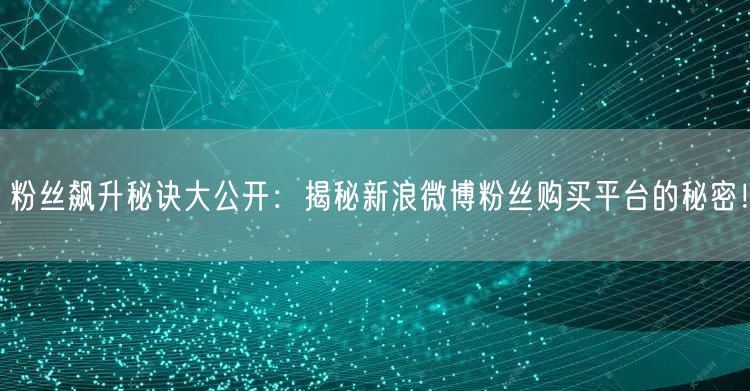 粉丝飙升秘诀大公开：揭秘新浪微博粉丝购买平台的秘密！